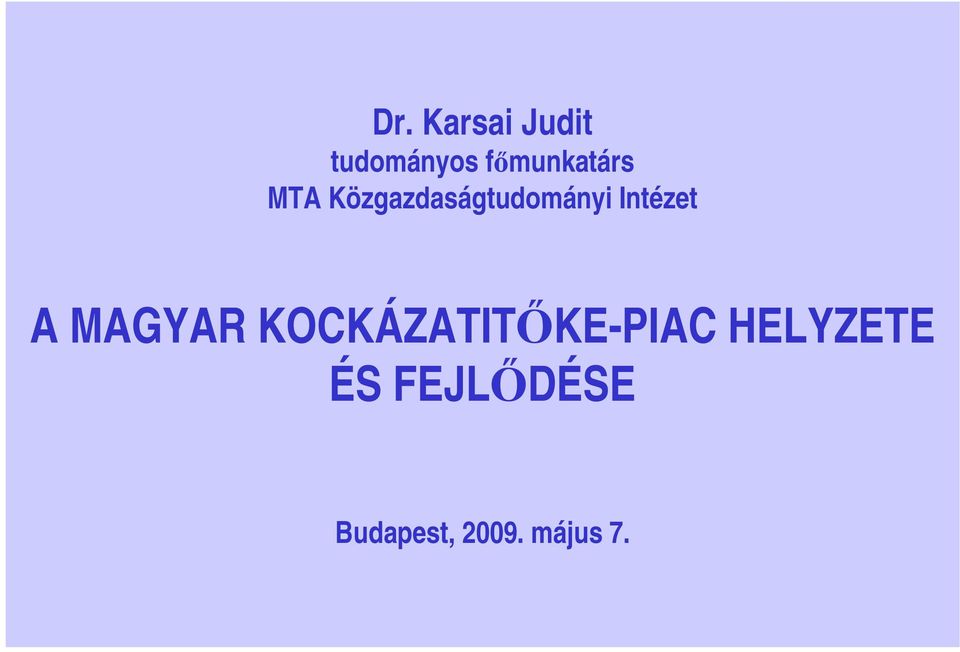 Dr. Karsai Judit
tudományos főmunkatárs
MTA Közgazdaságtudományi Intézet

A MAGYAR KOCKÁZATITŐKE-PIAC HELYZETE ÉS FEJLŐDÉSE

Budapest, 2009. május 7.